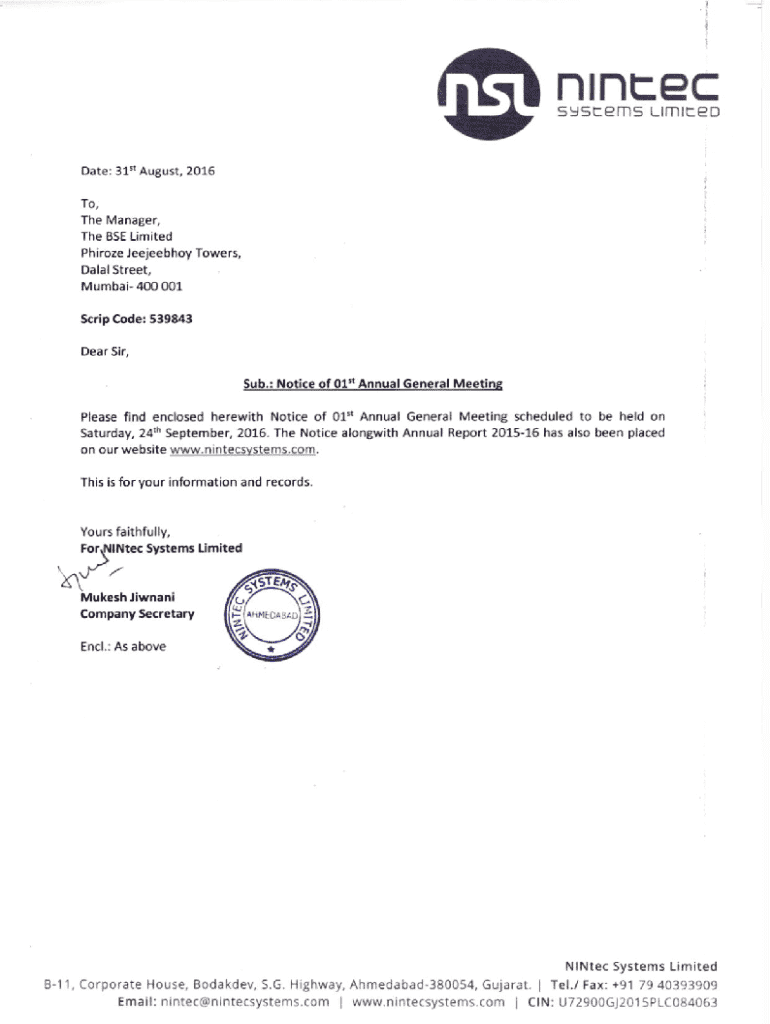 nsl nintec
systems limited

Date: 31$^{st}$ August, 2016

To,
The Manager,
The BSE Limited
Phiroze Jeejeebhoy Towers,
Dalal Street,
Mumbai- 400 001

Scrip Code: 539843

Dear Sir,

Sub.: Notice of 01$^{st}$ Annual General Meeting

Please find enclosed herewith Notice of 01$^{st}$ Annual General Meeting scheduled to be held on Saturday, 24$^{th}$ September, 2016. The Notice alongwith Annual Report 2015-16 has also been placed on our website www.nintecsystems.com.

This is for your information and records.

Yours faithfully,
For NINtec Systems Limited

Mukesh Jiwnani
Company Secretary

NINTEC SYSTEMS LIMITED AHMEDABAD

Encl.: As above

NINtec Systems Limited
B-11, Corporate House, Bodakdev, S.G. Highway, Ahmedabad-380054, Gujarat. | Tel./ Fax: +91 79 40393909
Email: nintec@nintecsystems.com | www.nintecsystems.com | CIN: U72900GJ2015PLC084063